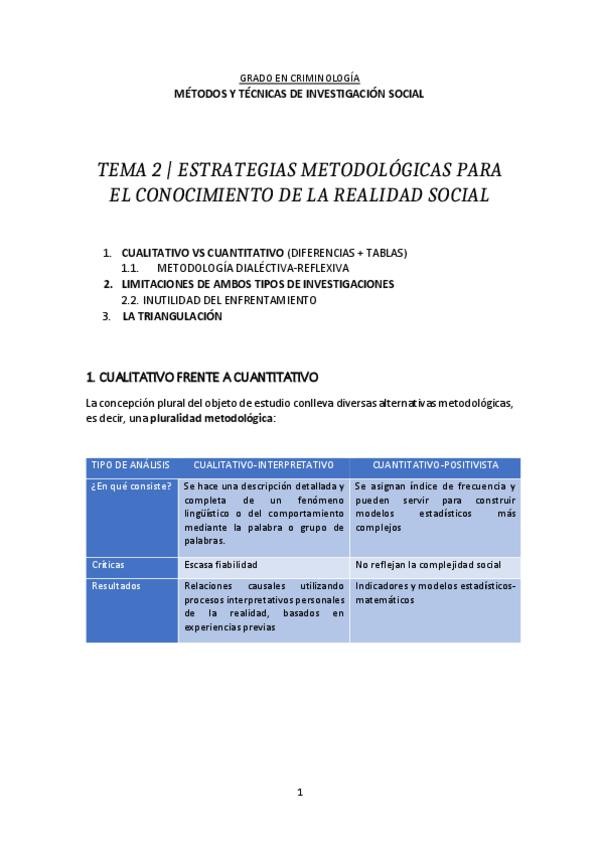 GRADO EN CRIMINOLOGÍA
MÉTODOS Y TÉCNICAS DE INVESTIGACIÓN SOCIAL

TEMA 2 | ESTRATEGIAS METODOLÓGICAS PARA EL CONOCIMIENTO DE LA REALIDAD SOCIAL

1. CUALITATIVO VS CUANTITATIVO (DIFERENCIAS + TABLAS)
1.1. METODOLOGÍA DIALÉCTIVA-REFLEXIVA
2. LIMITACIONES DE AMBOS TIPOS DE INVESTIGACIONES
2.2. INUTILIDAD DEL ENFRENTAMIENTO
3. LA TRIANGULACIÓN

1. CUALITATIVO FRENTE A CUANTITATIVO

La concepción plural del objeto de estudio conlleva diversas alternativas metodológicas, es decir, una pluralidad metodológica:

| TIPO DE ANÁLISIS | CUALITATIVO-INTERPRETATIVO | CUANTITATIVO-POSITIVISTA |
|---|---|---|
| ¿En qué consiste? | Se hace una descripción detallada y completa de un fenómeno lingüístico o del comportamiento mediante la palabra o grupo de palabras. | Se asignan índice de frecuencia y pueden servir para construir modelos estadísticos más complejos |
| Críticas | Escasa fiabilidad | No reflejan la complejidad social |
| Resultados | Relaciones causales utilizando procesos interpretativos personales de la realidad, basados en experiencias previas | Indicadores y modelos estadísticos-matemáticos |

1